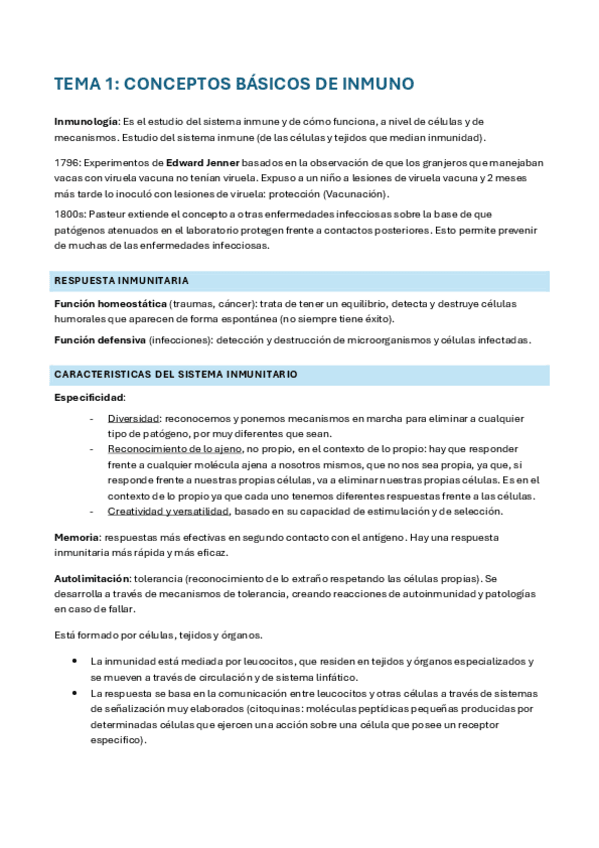 TEMA 1: CONCEPTOS BÁSICOS DE INMUNO

Inmunología: Es el estudio del sistema inmune y de cómo funciona, a nivel de células y de mecanismos. Estudio del sistema inmune (de las células y tejidos que median inmunidad).

1796: Experimentos de Edward Jenner basados en la observación de que los granjeros que manejaban vacas con viruela vacuna no tenían viruela. Expuso a un niño a lesiones de viruela vacuna y 2 meses más tarde lo inoculó con lesiones de viruela: protección (Vacunación).

1800s: Pasteur extiende el concepto a otras enfermedades infecciosas sobre la base de que patógenos atenuados en el laboratorio protegen frente a contactos posteriores. Esto permite prevenir de muchas de las enfermedades infecciosas.

RESPUESTA INMUNITARIA

Función homeostática (traumas, cáncer): trata de tener un equilibrio, detecta y destruye células humorales que aparecen de forma espontánea (no siempre tiene éxito).

Función defensiva (infecciones): detección y destrucción de microorganismos y células infectadas.

CARACTERISTICAS DEL SISTEMA INMUNITARIO

Especificidad:

- Diversidad: reconocemos y ponemos mecanismos en marcha para eliminar a cualquier tipo de patógeno, por muy diferentes que sean.
- Reconocimiento de lo ajeno, no propio, en el contexto de lo propio: hay que responder frente a cualquier molécula ajena a nosotros mismos, que no nos sea propia, ya que, si responde frente a nuestras propias células, va a eliminar nuestras propias células. Es en el contexto de lo propio ya que cada uno tenemos diferentes respuestas frente a las células.
- Creatividad y versatilidad, basado en su capacidad de estimulación y de selección.

Memoria: respuestas más efectivas en segundo contacto con el antígeno. Hay una respuesta inmunitaria más rápida y más eficaz.

Autolimitación: tolerancia (reconocimiento de lo extraño respetando las células propias). Se desarrolla a través de mecanismos de tolerancia, creando reacciones de autoinmunidad y patologías en caso de fallar.

Está formado por células, tejidos y órganos.

• La inmunidad está mediada por leucocitos, que residen en tejidos y órganos especializados y se mueven a través de circulación y de sistema linfático.
• La respuesta se basa en la comunicación entre leucocitos y otras células a través de sistemas de señalización muy elaborados (citoquinas: moléculas peptídicas pequeñas producidas por determinadas células que ejercen una acción sobre una célula que posee un receptor específico).